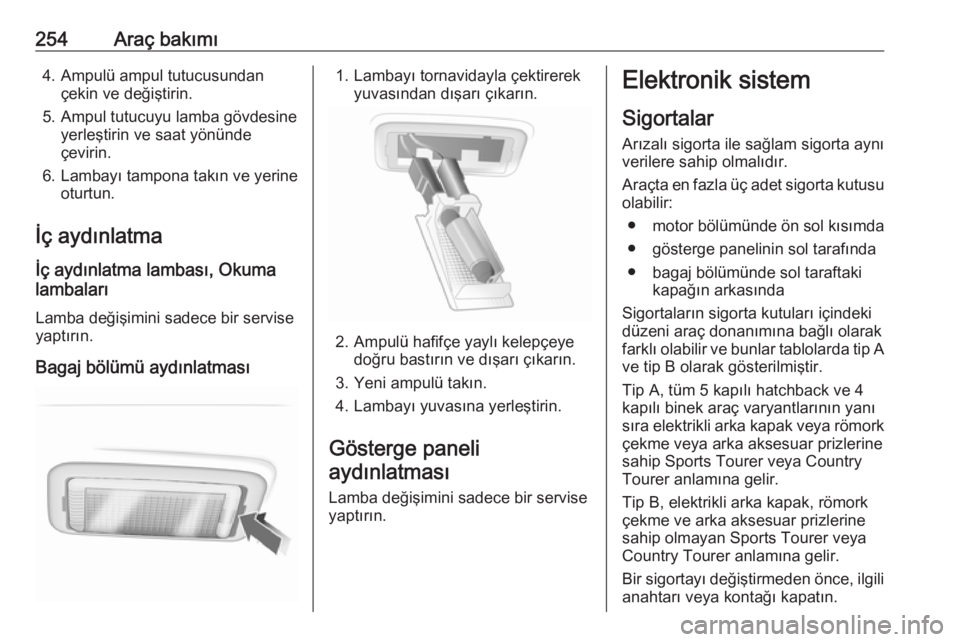 254 Araç bakımı

4. Ampulü ampul tutucusundan çekin ve değiştirin.
5. Ampul tutucuyu lamba gövdesine yerleştirin ve saat yönünde çevirin.
6. Lambayı tampona takın ve yerine oturtun.

İç aydınlatma

İç aydınlatma lambası, Okuma lambaları

Lamba değişimini sadece bir servise yaptırın.

Bagaj bölümü aydınlatması

1. Lambayı tornavidayla çektirerek yuvasından dışarı çıkarın.

2. Ampulü hafifçe yaylı kelepçeye doğru bastırın ve dışarı çıkarın.
3. Yeni ampulü takın.
4. Lambayı yuvasına yerleştirin.

Gösterge paneli aydınlatması

Lamba değişimini sadece bir servise yaptırın.

Elektronik sistem

Sigortalar

Arızalı sigorta ile sağlam sigorta aynı verilere sahip olmalıdır.

Araçta en fazla üç adet sigorta kutusu olabilir:

● motor bölümünde ön sol kısımda
● gösterge panelinin sol tarafında
● bagaj bölümünde sol taraftaki kapağın arkasında

Sigortaların sigorta kutuları içindeki düzeni araç donanımına bağlı olarak farklı olabilir ve bunlar tablolarda tip A ve tip B olarak gösterilmiştir.

Tip A, tüm 5 kapılı hatchback ve 4 kapılı binek araç varyantlarının yanı sıra elektrikli arka kapak veya römork çekme veya arka aksesuar prizlerine sahip Sports Tourer veya Country Tourer anlamına gelir.

Tip B, elektrikli arka kapak, römork çekme ve arka aksesuar prizlerine sahip olmayan Sports Tourer veya Country Tourer anlamına gelir.

Bir sigortayı değiştirmeden önce, ilgili anahtarı veya kontağı kapatın.

carmanualsonline.info